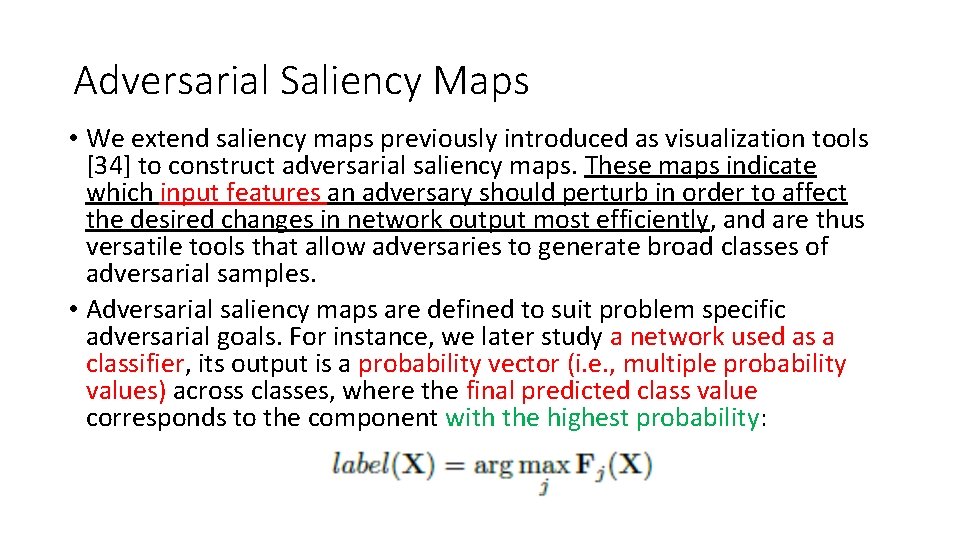 Adversarial Saliency Maps

• We extend saliency maps previously introduced as visualization tools [34] to construct adversarial saliency maps. These maps indicate which input features an adversary should perturb in order to affect the desired changes in network output most efficiently, and are thus versatile tools that allow adversaries to generate broad classes of adversarial samples.
• Adversarial saliency maps are defined to suit problem specific adversarial goals. For instance, we later study a network used as a classifier, its output is a probability vector (i.e., multiple probability values) across classes, where the final predicted class value corresponds to the component with the highest probability:

$label(\mathbf{X}) = \arg\max_{j} \mathbf{F}_j(\mathbf{X})$